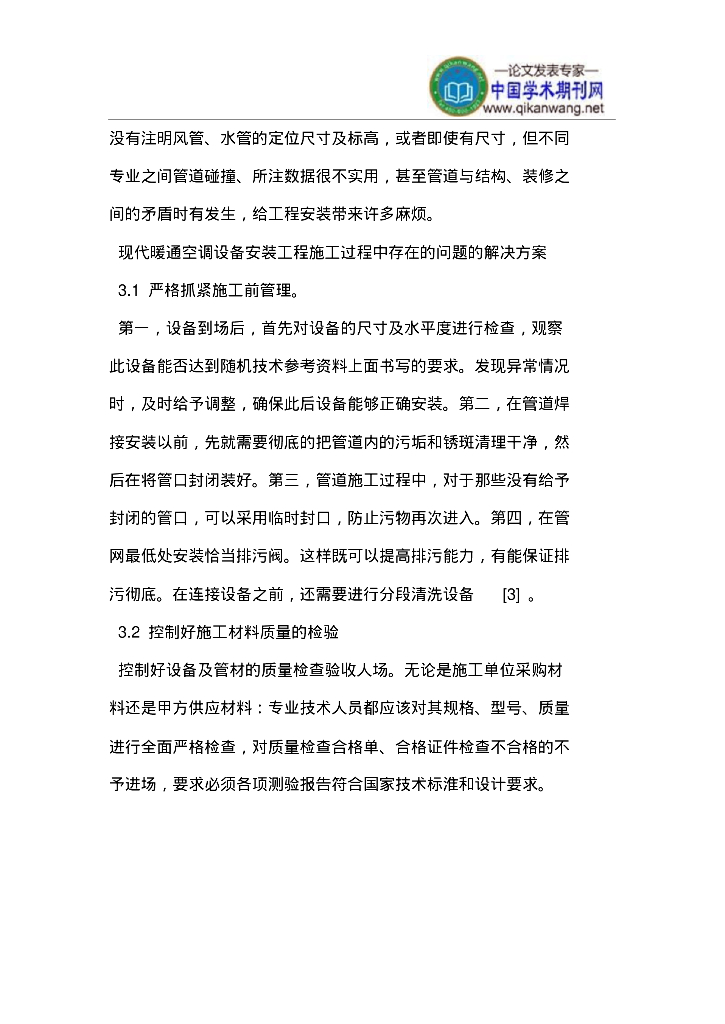 —论文发表专家—
中国学术期刊网
www.qikanwang.net

没有注明风管、水管的定位尺寸及标高，或者即使有尺寸，但不同专业之间管道碰撞、所注数据很不实用，甚至管道与结构、装修之间的矛盾时有发生，给工程安装带来许多麻烦。

现代暖通空调设备安装工程施工过程中存在的问题的解决方案

3.1 严格抓紧施工前管理。

第一，设备到场后，首先对设备的尺寸及水平度进行检查，观察此设备能否达到随机技术参考资料上面书写的要求。发现异常情况时，及时给予调整，确保此后设备能够正确安装。第二，在管道焊接安装以前，先就需要彻底的把管道内的污垢和锈斑清理干净，然后在将管口封闭装好。第三，管道施工过程中，对于那些没有给予封闭的管口，可以采用临时封口，防止污物再次进入。第四，在管网最低处安装恰当排污阀。这样既可以提高排污能力，有能保证排污彻底。在连接设备之前，还需要进行分段清洗设备 [3] 。

3.2 控制好施工材料质量的检验

控制好设备及管材的质量检查验收人场。无论是施工单位采购材料还是甲方供应材料：专业技术人员都应该对其规格、型号、质量进行全面严格检查，对质量检查合格单、合格证件检查不合格的不予进场，要求必须各项测验报告符合国家技术标准和设计要求。